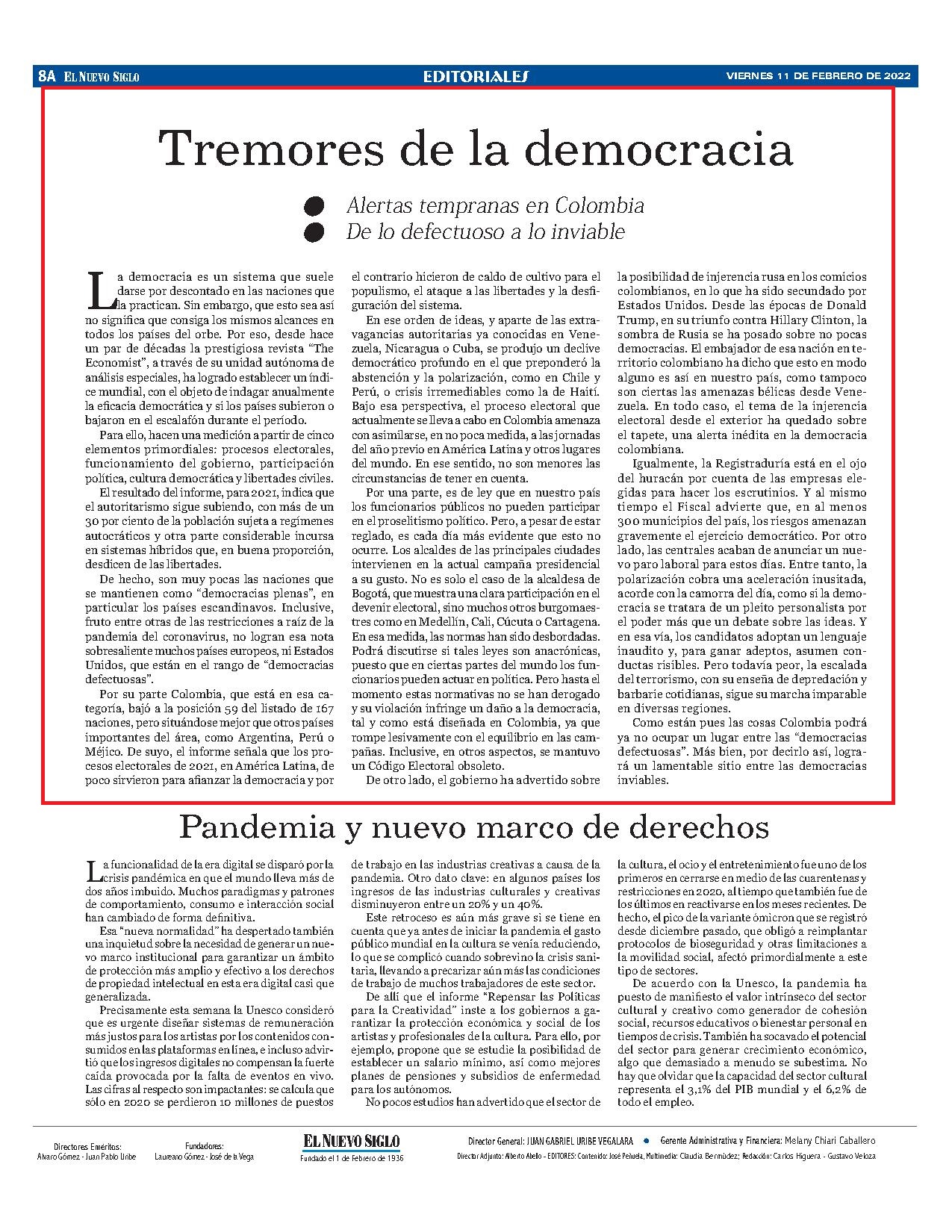 8A EL NUEVO SIGLO

EDITORIALES

VIERNES 11 DE FEBRERO DE 2022

Tremores de la democracia

Alertas tempranas en Colombia
De lo defectuoso a lo inviable

La democracia es un sistema que suele darse por descontado en las naciones que la practican. Sin embargo, que esto sea así no significa que consiga los mismos alcances en todos los países del orbe. Por eso, desde hace un par de décadas la prestigiosa revista "The Economist", a través de su unidad autónoma de análisis especiales, ha logrado establecer un índice mundial, con el objeto de indagar anualmente la eficacia democrática y si los países subieron o bajaron en el escalafón durante el período.

Para ello, hacen una medición a partir de cinco elementos primordiales: procesos electorales, funcionamiento del gobierno, participación política, cultura democrática y libertades civiles.

El resultado del informe, para 2021, indica que el autoritarismo sigue subiendo, con más de un 30 por ciento de la población sujeta a regímenes autocráticos y otra parte considerable incursa en sistemas híbridos que, en buena proporción, desdicen de las libertades.

De hecho, son muy pocas las naciones que se mantienen como "democracias plenas", en particular los países escandinavos. Inclusive, fruto entre otras de las restricciones a raíz de la pandemia del coronavirus, no logran esa nota sobresaliente muchos países europeos, ni Estados Unidos, que están en el rango de "democracias defectuosas".

Por su parte Colombia, que está en esa categoría, bajó a la posición 59 del listado de 167 naciones, pero situándose mejor que otros países importantes del área, como Argentina, Perú o Méjico. De suyo, el informe señala que los procesos electorales de 2021, en América Latina, de poco sirvieron para afianzar la democracia y por el contrario hicieron de caldo de cultivo para el populismo, el ataque a las libertades y la desfiguración del sistema.

En ese orden de ideas, y aparte de las extravagancias autoritarias ya conocidas en Venezuela, Nicaragua o Cuba, se produjo un declive democrático profundo en el que preponderó la abstención y la polarización, como en Chile y Perú, o crisis irremediables como la de Haití. Bajo esa perspectiva, el proceso electoral que actualmente se lleva a cabo en Colombia amenaza con asimilarse, en no poca medida, a las jornadas del año previo en América Latina y otros lugares del mundo. En ese sentido, no son menores las circunstancias de tener en cuenta.

Por una parte, es de ley que en nuestro país los funcionarios públicos no pueden participar en el proselitismo político. Pero, a pesar de estar reglado, es cada día más evidente que esto no ocurre. Los alcaldes de las principales ciudades intervienen en la actual campaña presidencial a su gusto. No es solo el caso de la alcaldesa de Bogotá, que muestra una clara participación en el devenir electoral, sino muchos otros burgomaestres como en Medellín, Cali, Cúcuta o Cartagena. En esa medida, las normas han sido desbordadas. Podrá discutirse si tales leyes son anacrónicas, puesto que en ciertas partes del mundo los funcionarios pueden actuar en política. Pero hasta el momento estas normativas no se han derogado y su violación infringe un daño a la democracia, tal y como está diseñada en Colombia, ya que rompe lesivamente con el equilibrio en las campañas. Inclusive, en otros aspectos, se mantuvo un Código Electoral obsoleto.

De otro lado, el gobierno ha advertido sobre la posibilidad de injerencia rusa en los comicios colombianos, en lo que ha sido secundado por Estados Unidos. Desde las épocas de Donald Trump, en su triunfo contra Hillary Clinton, la sombra de Rusia se ha posado sobre no pocas democracias. El embajador de esa nación en territorio colombiano ha dicho que esto en modo alguno es así en nuestro país, como tampoco son ciertas las amenazas bélicas desde Venezuela. En todo caso, el tema de la injerencia electoral desde el exterior ha quedado sobre el tapete, una alerta inédita en la democracia colombiana.

Igualmente, la Registraduría está en el ojo del huracán por cuenta de las empresas elegidas para hacer los escrutinios. Y al mismo tiempo el Fiscal advierte que, en al menos 300 municipios del país, los riesgos amenazan gravemente el ejercicio democrático. Por otro lado, las centrales acaban de anunciar un nuevo paro laboral para estos días. Entre tanto, la polarización cobra una aceleración inusitada, acorde con la camorra del día, como si la democracia se tratara de un pleito personalista por el poder más que un debate sobre las ideas. Y en esa vía, los candidatos adoptan un lenguaje inaudito y, para ganar adeptos, asumen conductas risibles. Pero todavía peor, la escalada del terrorismo, con su enseña de depredación y barbarie cotidianas, sigue su marcha imparable en diversas regiones.

Como están pues las cosas Colombia podrá ya no ocupar un lugar entre las "democracias defectuosas". Más bien, por decirlo así, logrará un lamentable sitio entre las democracias inviables.

Pandemia y nuevo marco de derechos

La funcionalidad de la era digital se disparó por la crisis pandémica en que el mundo lleva más de dos años imbuido. Muchos paradigmas y patrones de comportamiento, consumo e interacción social han cambiado de forma definitiva.

Esa "nueva normalidad" ha despertado también una inquietud sobre la necesidad de generar un nuevo marco institucional para garantizar un ámbito de protección más amplio y efectivo a los derechos de propiedad intelectual en esta era digital casi que generalizada.

Precisamente esta semana la Unesco consideró que es urgente diseñar sistemas de remuneración más justos para los artistas por los contenidos consumidos en las plataformas en línea, e incluso advirtió que los ingresos digitales no compensan la fuerte caída provocada por la falta de eventos en vivo. Las cifras al respecto son impactantes: se calcula que sólo en 2020 se perdieron 10 millones de puestos de trabajo en las industrias creativas a causa de la pandemia. Otro dato clave: en algunos países los ingresos de las industrias culturales y creativas disminuyeron entre un 20% y un 40%.

Este retroceso es aún más grave si se tiene en cuenta que ya antes de iniciar la pandemia el gasto público mundial en la cultura se venía reduciendo, lo que se complicó cuando sobrevino la crisis sanitaria, llevando a precarizar aún más las condiciones de trabajo de muchos trabajadores de este sector.

De allí que el informe "Repensar las Políticas para la Creatividad" inste a los gobiernos a garantizar la protección económica y social de los artistas y profesionales de la cultura. Para ello, por ejemplo, propone que se estudie la posibilidad de establecer un salario mínimo, así como mejores planes de pensiones y subsidios de enfermedad para los autónomos.

No pocos estudios han advertido que el sector de la cultura, el ocio y el entretenimiento fue uno de los primeros en cerrarse en medio de las cuarentenas y restricciones en 2020, al tiempo que también fue de los últimos en reactivarse en los meses recientes. De hecho, el pico de la variante ómicron que se registró desde diciembre pasado, que obligó a reimplantar protocolos de bioseguridad y otras limitaciones a la movilidad social, afectó primordialmente a este tipo de sectores.

De acuerdo con la Unesco, la pandemia ha puesto de manifiesto el valor intrínseco del sector cultural y creativo como generador de cohesión social, recursos educativos o bienestar personal en tiempos de crisis. También ha socavado el potencial del sector para generar crecimiento económico, algo que demasiado a menudo se subestima. No hay que olvidar que la capacidad del sector cultural representa el 3,1% del PIB mundial y el 6,2% de todo el empleo.

Directores Eméritos: Alvaro Gómez - Juan Pablo Uribe

Fundadores: Laureano Gómez - José de la Vega

EL NUEVO SIGLO
Fundado el 1 de Febrero de 1936

Director General: JUAN GABRIEL URIBE VEGALARA • Gerente Administrativa y Financiera: Melany Chiari Caballero
Director Adjunto: Alberto Abello - EDITORES: Contenido: José Peñuela, Multimedia: Claudia Bermúdez; Redacción: Carlos Higuera - Gustavo Veloza